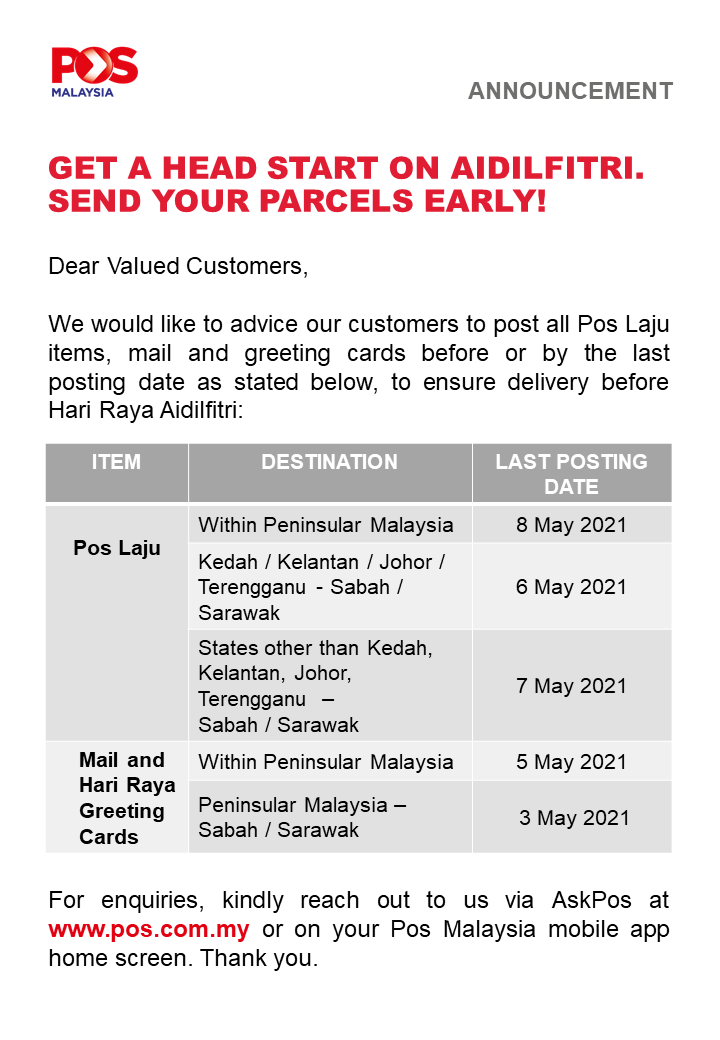 POS
MALAYSIA

ANNOUNCEMENT

GET A HEAD START ON AIDILFITRI. SEND YOUR PARCELS EARLY!

Dear Valued Customers,

We would like to advice our customers to post all Pos Laju items, mail and greeting cards before or by the last posting date as stated below, to ensure delivery before Hari Raya Aidilfitri:

| ITEM | DESTINATION | LAST POSTING DATE |
|---|---|---|
| Pos Laju | Within Peninsular Malaysia | 8 May 2021 |
| | Kedah / Kelantan / Johor / Terengganu - Sabah / Sarawak | 6 May 2021 |
| | States other than Kedah, Kelantan, Johor, Terengganu – Sabah / Sarawak | 7 May 2021 |
| Mail and Hari Raya Greeting Cards | Within Peninsular Malaysia | 5 May 2021 |
| | Peninsular Malaysia – Sabah / Sarawak | 3 May 2021 |

For enquiries, kindly reach out to us via AskPos at www.pos.com.my or on your Pos Malaysia mobile app home screen. Thank you.